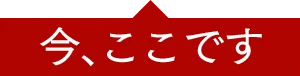 今、ここです